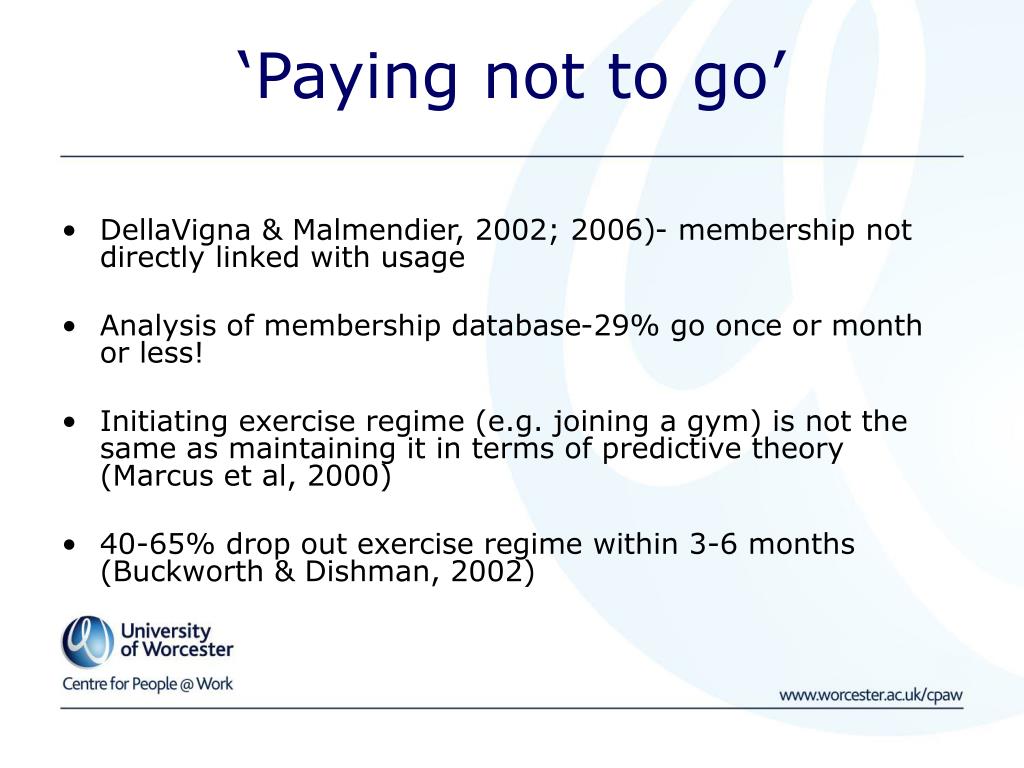 ‘Paying not to go’

• DellaVigna & Malmendier, 2002; 2006)- membership not directly linked with usage

• Analysis of membership database-29% go once or month or less!

• Initiating exercise regime (e.g. joining a gym) is not the same as maintaining it in terms of predictive theory (Marcus et al, 2000)

• 40-65% drop out exercise regime within 3-6 months (Buckworth & Dishman, 2002)

University of Worcester

Centre for People @ Work

www.worcester.ac.uk/cpaw